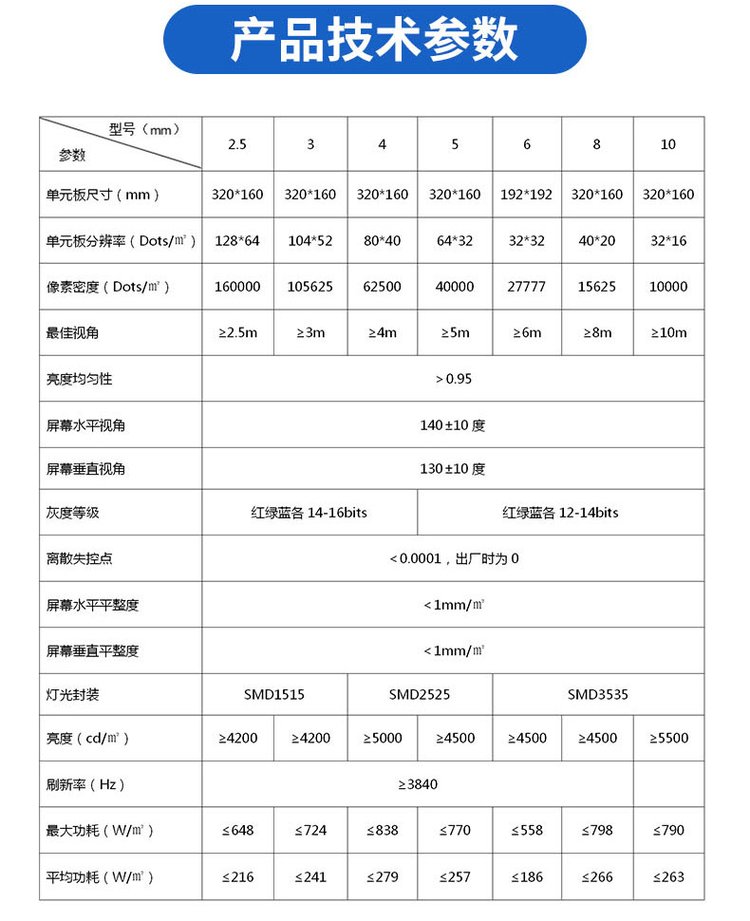 产品技术参数

| 型号（mm） 参数 | 2.5 | 3 | 4 | 5 | 6 | 8 | 10 |
|---|---|---|---|---|---|---|---|
| 单元板尺寸（mm） | 320*160 | 320*160 | 320*160 | 320*160 | 192*192 | 320*160 | 320*160 |
| 单元板分辨率（Dots/㎡） | 128*64 | 104*52 | 80*40 | 64*32 | 32*32 | 40*20 | 32*16 |
| 像素密度（Dots/㎡） | 160000 | 105625 | 62500 | 40000 | 27777 | 15625 | 10000 |
| 最佳视角 | ≥2.5m | ≥3m | ≥4m | ≥5m | ≥6m | ≥8m | ≥10m |
| 亮度均匀性 | >0.95 | | | | | | |
| 屏幕水平视角 | 140±10 度 | | | | | | |
| 屏幕垂直视角 | 130±10 度 | | | | | | |
| 灰度等级 | 红绿蓝各 14-16bits | | | 红绿蓝各 12-14bits | | | |
| 离散失控点 | <0.0001，出厂时为 0 | | | | | | |
| 屏幕水平平整度 | <1mm/㎡ | | | | | | |
| 屏幕垂直平整度 | <1mm/㎡ | | | | | | |
| 灯光封装 | SMD1515 | | SMD2525 | | SMD3535 | | |
| 亮度（cd/㎡） | ≥4200 | ≥4200 | ≥5000 | ≥4500 | ≥4500 | ≥4500 | ≥5500 |
| 刷新率（Hz） | ≥3840 | | | | | | |
| 最大功耗（W/㎡） | ≤648 | ≤724 | ≤838 | ≤770 | ≤558 | ≤798 | ≤790 |
| 平均功耗（W/㎡） | ≤216 | ≤241 | ≤279 | ≤257 | ≤186 | ≤266 | ≤263 |